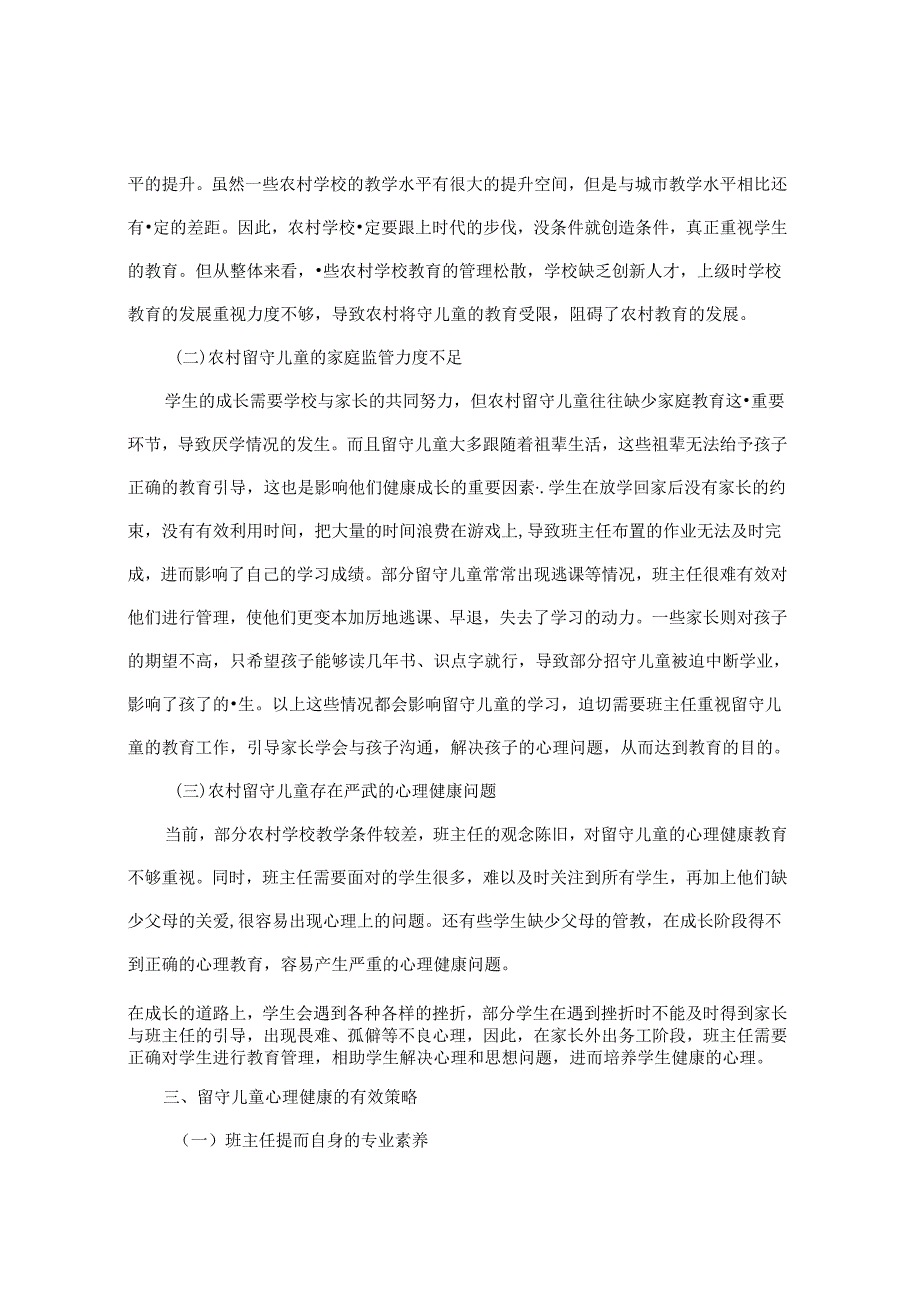 平的提升。虽然一些农村学校的教学水平有很大的提升空间，但是与城市教学水平相比还有•定的差距。因此，农村学校•定要跟上时代的步伐，没条件就创造条件，真正重视学生的教育。但从整体来看，•些农村学校教育的管理松散，学校缺乏创新人才，上级时学校教育的发展重视力度不够，导致农村将守儿童的教育受限，阻碍了农村教育的发展。

(二)农村留守儿童的家庭监管力度不足

学生的成长需要学校与家长的共同努力，但农村留守儿童往往缺少家庭教育这•重要环节，导致厌学情况的发生。而且留守儿童大多跟随着祖辈生活，这些祖辈无法给予孩子正确的教育引导，这也是影响他们健康成长的重要因素·.学生在放学回家后没有家长的约束，没有有效利用时间，把大量的时间浪费在游戏上，导致班主任布置的作业无法及时完成，进而影响了自己的学习成绩。部分留守儿童常常出现逃课等情况，班主任很难有效对他们进行管理，使他们更变本加厉地逃课、早退，失去了学习的动力。一些家长则对孩子的期望不高，只希望孩子能够读几年书、识点字就行，导致部分招守儿童被迫中断学业，影响了孩了的•生。以上这些情况都会影响留守儿童的学习，迫切需要班主任重视留守儿童的教育工作，引导家长学会与孩子沟通，解决孩子的心理问题，从而达到教育的目的。

(三)农村留守儿童存在严武的心理健康问题

当前，部分农村学校教学条件较差，班主任的观念陈旧，对留守儿童的心理健康教育不够重视。同时，班主任需要面对的学生很多，难以及时关注到所有学生，再加上他们缺少父母的关爱,很容易出现心理上的问题。还有些学生缺少父母的管教，在成长阶段得不到正确的心理教育，容易产生严重的心理健康问题。

在成长的道路上，学生会遇到各种各样的挫折，部分学生在遇到挫折时不能及时得到家长与班主任的引导，出现畏难、孤僻等不良心理，因此，在家长外出务工阶段，班主任需要正确对学生进行教育管理，相助学生解决心理和思想问题，进而培养学生健康的心理。

三、留守儿童心理健康的有效策略

（一）班主任提而自身的专业素养